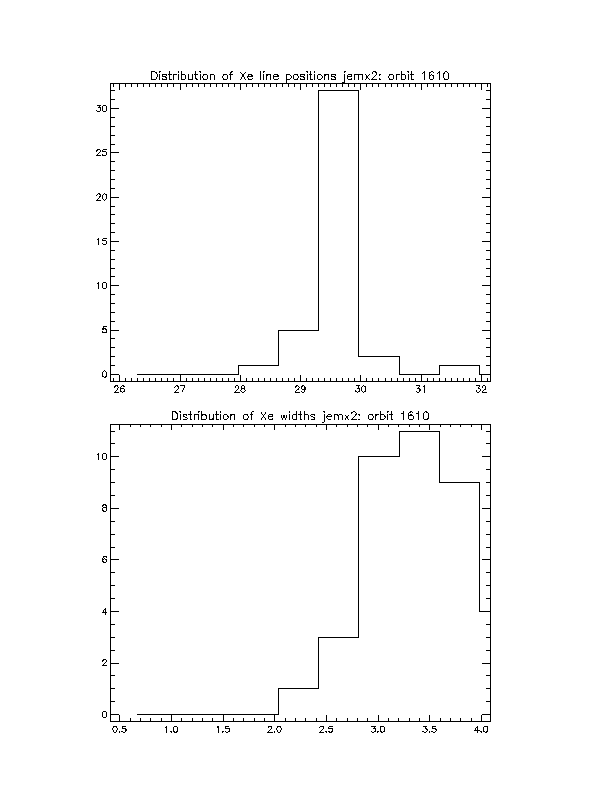 Distribution of Xe line positions jemx2: orbit 1610

30
25
20
15
10
5
0

26 27 28 29 30 31 32

Distribution of Xe widths jemx2: orbit 1610

10
8
6
4
2
0

0.5 1.0 1.5 2.0 2.5 3.0 3.5 4.0